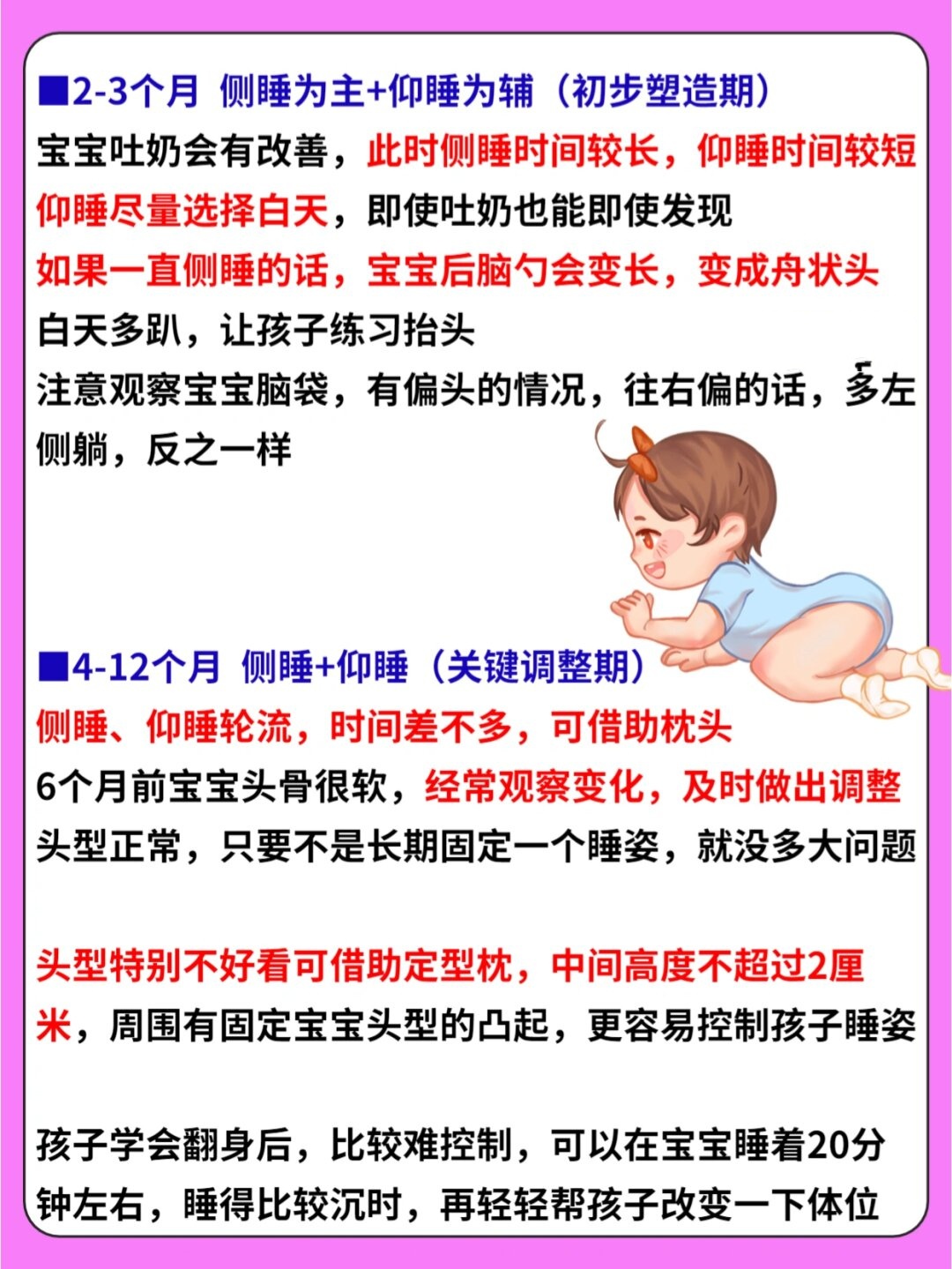 ■2-3个月 侧睡为主+仰睡为辅（初步塑造期）
宝宝吐奶会有改善，此时侧睡时间较长，仰睡时间较短
仰睡尽量选择白天，即使吐奶也能即使发现
如果一直侧睡的话，宝宝后脑勺会变长，变成舟状头
白天多趴，让孩子练习抬头
注意观察宝宝脑袋，有偏头的情况，往右偏的话，多左侧躺，反之一样

■4-12个月 侧睡+仰睡（关键调整期）
侧睡、仰睡轮流，时间差不多，可借助枕头
6个月前宝宝头骨很软，经常观察变化，及时做出调整
头型正常，只要不是长期固定一个睡姿，就没多大问题

头型特别不好看可借助定型枕，中间高度不超过2厘米，周围有固定宝宝头型的凸起，更容易控制孩子睡姿

孩子学会翻身后，比较难控制，可以在宝宝睡着20分钟左右，睡得比较沉时，再轻轻帮孩子改变一下体位